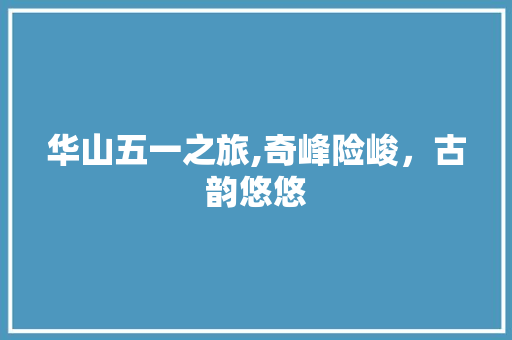 华山五一之旅,奇峰险峻，古韵悠悠